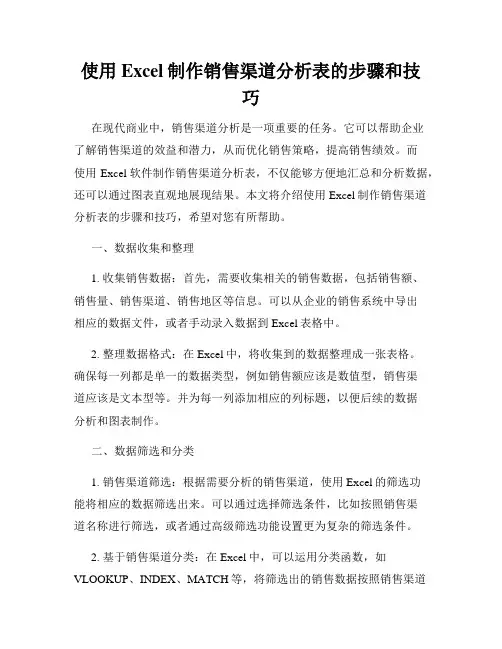 使用 Excel 制作销售渠道分析表的步骤和技巧

在现代商业中，销售渠道分析是一项重要的任务。它可以帮助企业了解销售渠道的效益和潜力，从而优化销售策略，提高销售绩效。而使用 Excel 软件制作销售渠道分析表，不仅能够方便地汇总和分析数据，还可以通过图表直观地展现结果。本文将介绍使用 Excel 制作销售渠道分析表的步骤和技巧，希望对您有所帮助。

一、数据收集和整理

1. 收集销售数据：首先，需要收集相关的销售数据，包括销售额、销售量、销售渠道、销售地区等信息。可以从企业的销售系统中导出相应的数据文件，或者手动录入数据到 Excel 表格中。

2. 整理数据格式：在 Excel 中，将收集到的数据整理成一张表格。确保每一列都是单一的数据类型，例如销售额应该是数值型，销售渠道应该是文本型等。并为每一列添加相应的列标题，以便后续的数据分析和图表制作。

二、数据筛选和分类

1. 销售渠道筛选：根据需要分析的销售渠道，使用 Excel 的筛选功能将相应的数据筛选出来。可以通过选择筛选条件，比如按照销售渠道名称进行筛选，或者通过高级筛选功能设置更为复杂的筛选条件。

2. 基于销售渠道分类：在 Excel 中，可以运用分类函数，如 VLOOKUP、INDEX、MATCH 等，将筛选出的销售数据按照销售渠道